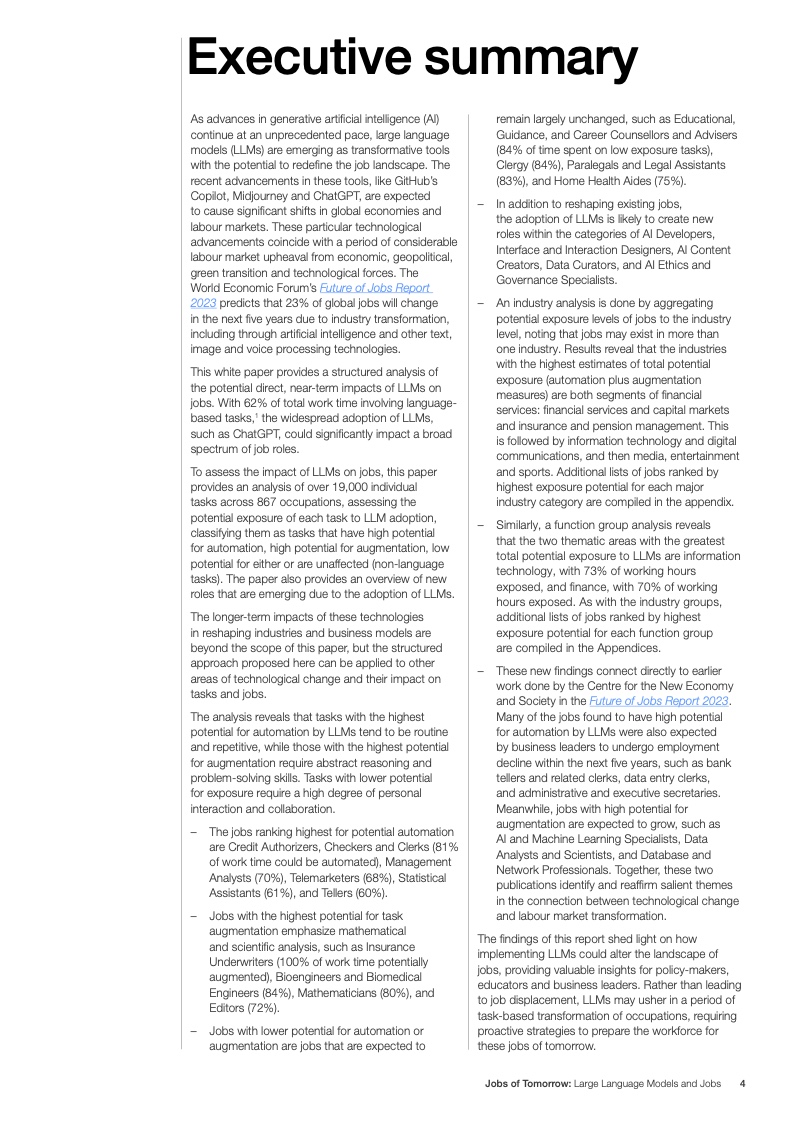 Executive summary

As advances in generative artificial intelligence (AI) continue at an unprecedented pace, large language models (LLMs) are emerging as transformative tools with the potential to redefine the job landscape. The recent advancements in these tools, like GitHub's Copilot, Midjourney and ChatGPT, are expected to cause significant shifts in global economies and labour markets. These particular technological advancements coincide with a period of considerable labour market upheaval from economic, geopolitical, green transition and technological forces. The World Economic Forum's Future of Jobs Report 2023 predicts that 23% of global jobs will change in the next five years due to industry transformation, including through artificial intelligence and other text, image and voice processing technologies.

This white paper provides a structured analysis of the potential direct, near-term impacts of LLMs on jobs. With 62% of total work time involving language-based tasks,$^1$ the widespread adoption of LLMs, such as ChatGPT, could significantly impact a broad spectrum of job roles.

To assess the impact of LLMs on jobs, this paper provides an analysis of over 19,000 individual tasks across 867 occupations, assessing the potential exposure of each task to LLM adoption, classifying them as tasks that have high potential for automation, high potential for augmentation, low potential for either or are unaffected (non-language tasks). The paper also provides an overview of new roles that are emerging due to the adoption of LLMs.

The longer-term impacts of these technologies in reshaping industries and business models are beyond the scope of this paper, but the structured approach proposed here can be applied to other areas of technological change and their impact on tasks and jobs.

The analysis reveals that tasks with the highest potential for automation by LLMs tend to be routine and repetitive, while those with the highest potential for augmentation require abstract reasoning and problem-solving skills. Tasks with lower potential for exposure require a high degree of personal interaction and collaboration.

– The jobs ranking highest for potential automation are Credit Authorizers, Checkers and Clerks (81% of work time could be automated), Management Analysts (70%), Telemarketers (68%), Statistical Assistants (61%), and Tellers (60%).

– Jobs with the highest potential for task augmentation emphasize mathematical and scientific analysis, such as Insurance Underwriters (100% of work time potentially augmented), Bioengineers and Biomedical Engineers (84%), Mathematicians (80%), and Editors (72%).

– Jobs with lower potential for automation or augmentation are jobs that are expected to remain largely unchanged, such as Educational, Guidance, and Career Counsellors and Advisers (84% of time spent on low exposure tasks), Clergy (84%), Paralegals and Legal Assistants (83%), and Home Health Aides (75%).

– In addition to reshaping existing jobs, the adoption of LLMs is likely to create new roles within the categories of AI Developers, Interface and Interaction Designers, AI Content Creators, Data Curators, and AI Ethics and Governance Specialists.

– An industry analysis is done by aggregating potential exposure levels of jobs to the industry level, noting that jobs may exist in more than one industry. Results reveal that the industries with the highest estimates of total potential exposure (automation plus augmentation measures) are both segments of financial services: financial services and capital markets and insurance and pension management. This is followed by information technology and digital communications, and then media, entertainment and sports. Additional lists of jobs ranked by highest exposure potential for each major industry category are compiled in the appendix.

– Similarly, a function group analysis reveals that the two thematic areas with the greatest total potential exposure to LLMs are information technology, with 73% of working hours exposed, and finance, with 70% of working hours exposed. As with the industry groups, additional lists of jobs ranked by highest exposure potential for each function group are compiled in the Appendices.

– These new findings connect directly to earlier work done by the Centre for the New Economy and Society in the Future of Jobs Report 2023. Many of the jobs found to have high potential for automation by LLMs were also expected by business leaders to undergo employment decline within the next five years, such as bank tellers and related clerks, data entry clerks, and administrative and executive secretaries. Meanwhile, jobs with high potential for augmentation are expected to grow, such as AI and Machine Learning Specialists, Data Analysts and Scientists, and Database and Network Professionals. Together, these two publications identify and reaffirm salient themes in the connection between technological change and labour market transformation.

The findings of this report shed light on how implementing LLMs could alter the landscape of jobs, providing valuable insights for policy-makers, educators and business leaders. Rather than leading to job displacement, LLMs may usher in a period of task-based transformation of occupations, requiring proactive strategies to prepare the workforce for these jobs of tomorrow.

Jobs of Tomorrow: Large Language Models and Jobs 4